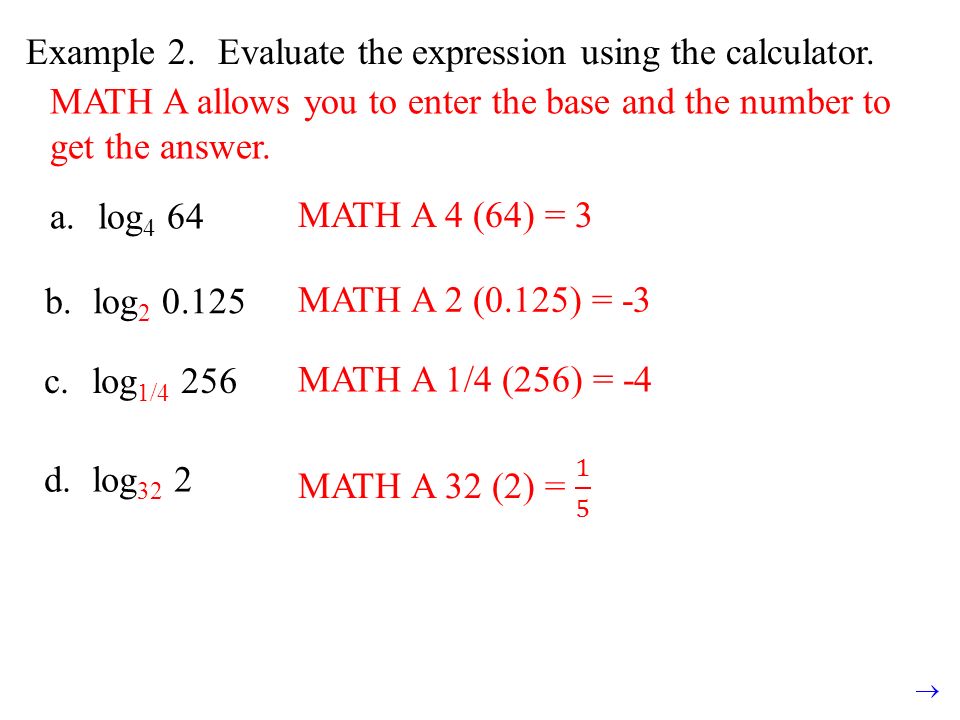 Example 2. Evaluate the expression using the calculator.
MATH A allows you to enter the base and the number to get the answer.

a. $\log_4 64$ MATH A 4 (64) = 3

b. $\log_2 0.125$ MATH A 2 (0.125) = -3

c. $\log_{1/4} 256$ MATH A 1/4 (256) = -4

d. $\log_{32} 2$ MATH A 32 (2) = $\frac{1}{5}$

→